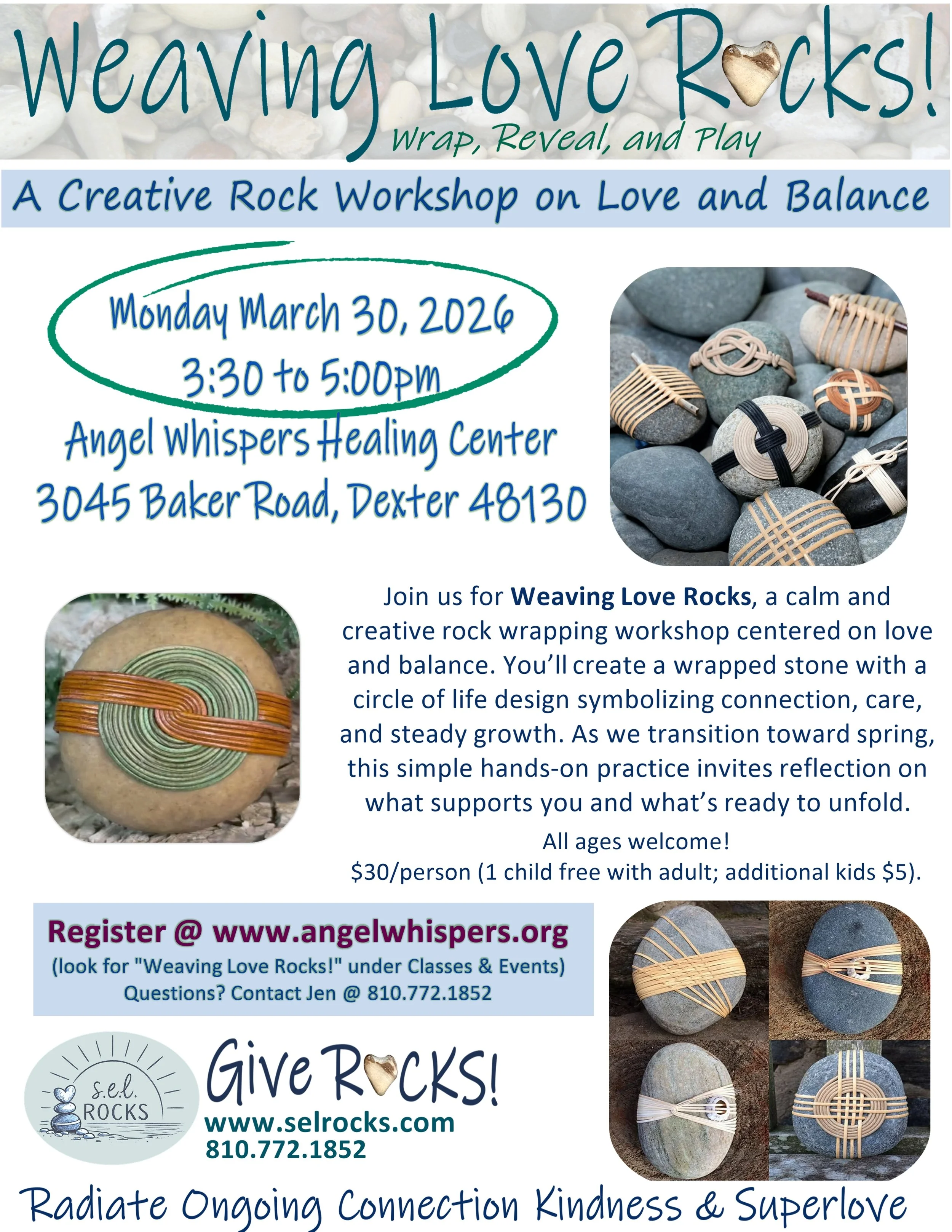 Weaving Love Rocks!

Wrap, Reveal, and Play

A Creative Rock Workshop on Love and Balance

Monday March 30, 2026
3:30 to 5:00pm

Angel Whispers Healing Center
3045 Baker Road, Dexter 48130

Join us for Weaving Love Rocks, a calm and creative rock wrapping workshop centered on love and balance. You'll create a wrapped stone with a circle of life design symbolizing connection, care, and steady growth. As we transition toward spring, this simple hands-on practice invites reflection on what supports you and what's ready to unfold.

All ages welcome!
$30/person (1 child free with adult; additional kids $5).

Register @ www.angelwhispers.org
(look for "Weaving Love Rocks!" under Classes & Events)
Questions? Contact Jen @ 810.772.1852

s.e.l.
ROCKS

Give ROCKS!
www.selrocks.com
810.772.1852

Radiate Ongoing Connection Kindness & Superlove